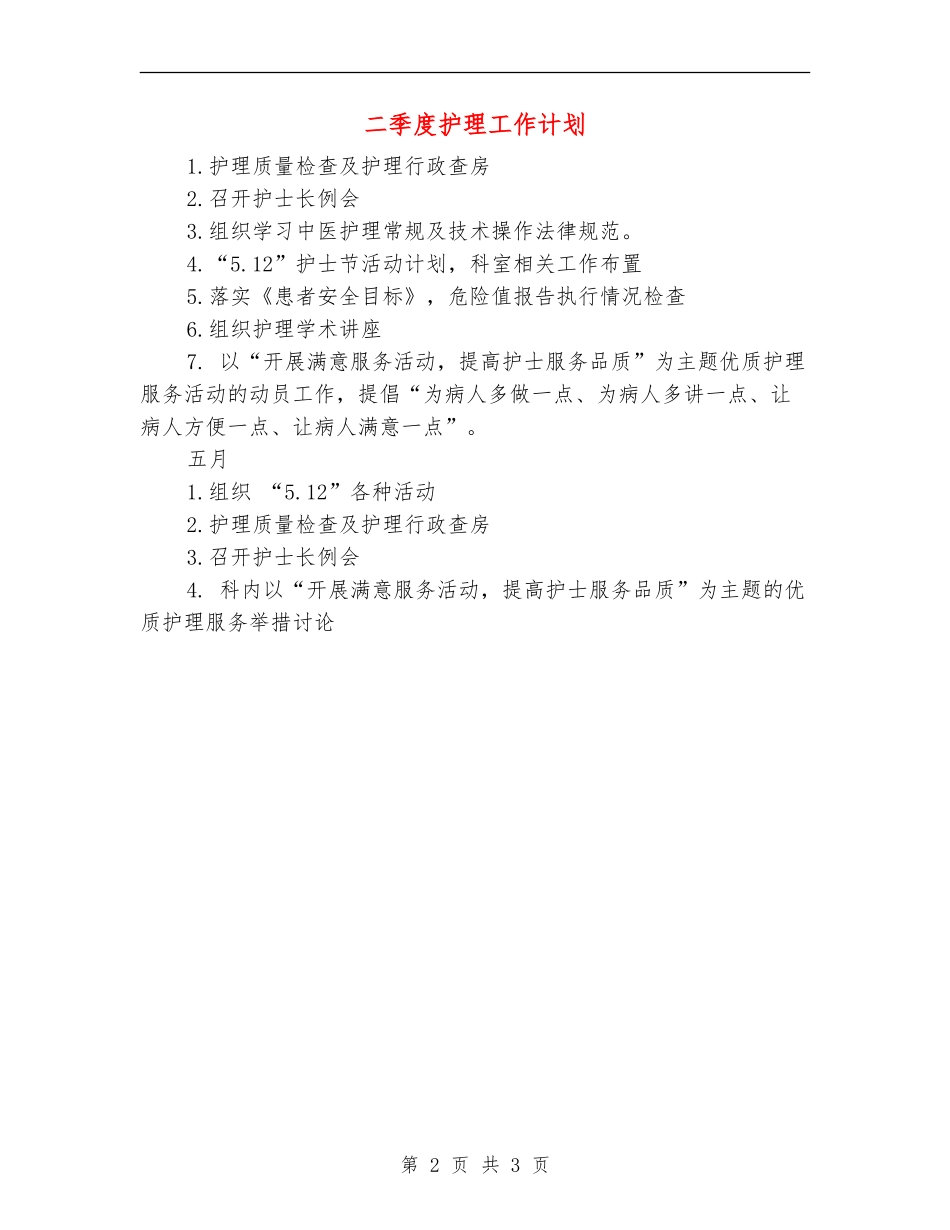 二季度护理工作计划

1.护理质量检查及护理行政查房

2.召开护士长例会

3.组织学习中医护理常规及技术操作法律规范。

4.“5.12”护士节活动计划，科室相关工作布置

5.落实《患者安全目标》，危险值报告执行情况检查

6.组织护理学术讲座

7. 以“开展满意服务活动，提高护士服务品质”为主题优质护理服务活动的动员工作，提倡“为病人多做一点、为病人多讲一点、让病人方便一点、让病人满意一点”。

五月

1.组织 “5.12”各种活动

2.护理质量检查及护理行政查房

3.召开护士长例会

4. 科内以“开展满意服务活动，提高护士服务品质”为主题的优质护理服务举措讨论

第 2 页 共 3 页